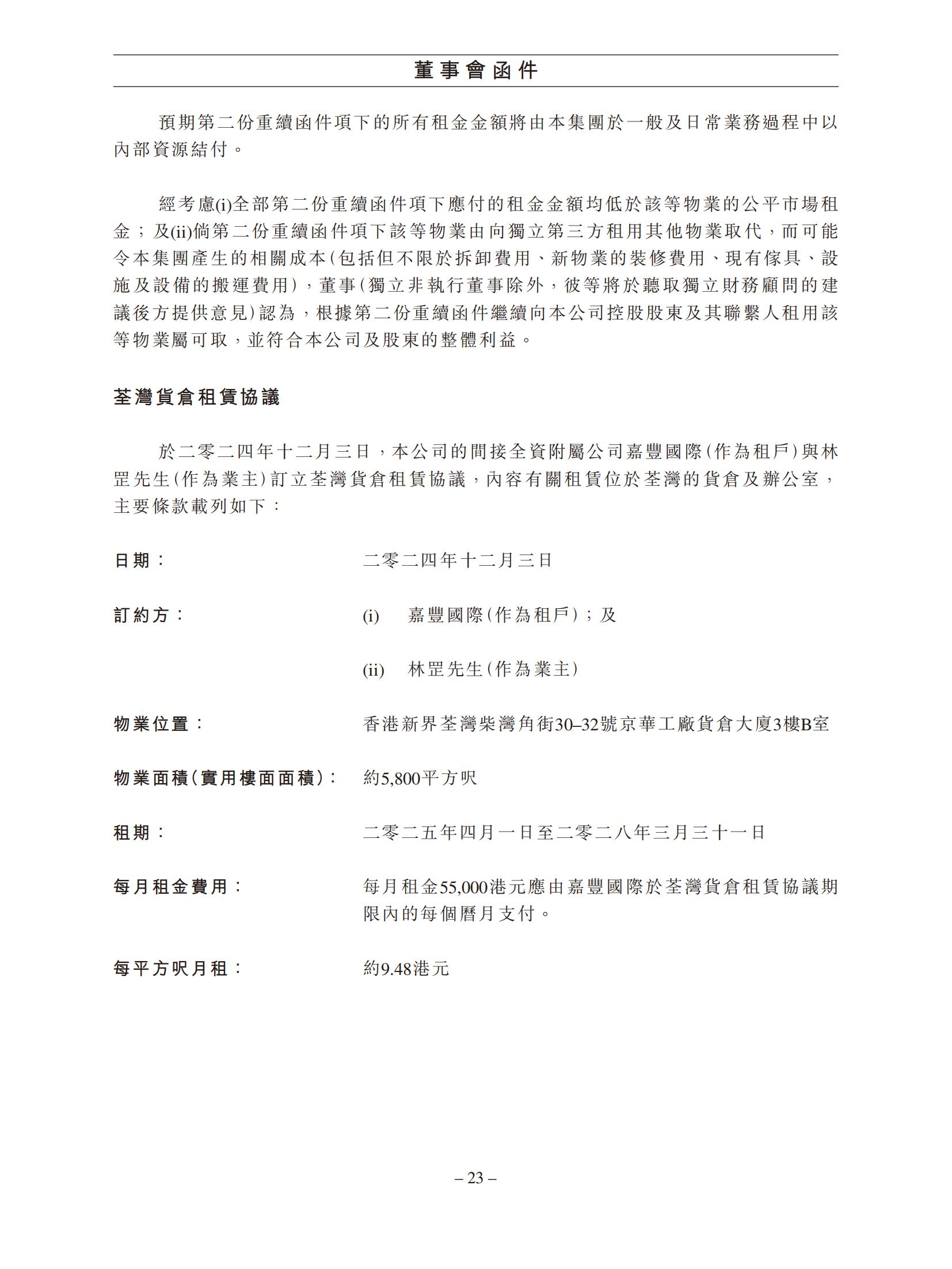 董事會函件

預期第二份重續函件項下的所有租金金額將由本集團於一般及日常業務過程中以內部資源結付。

經考慮(i)全部第二份重續函件項下應付的租金金額均低於該等物業的公平市場租金；及(ii)倘第二份重續函件項下該等物業由向獨立第三方租用其他物業取代，而可能令本集團產生的相關成本(包括但不限於拆卸費用、新物業的裝修費用、現有傢具、設施及設備的搬運費用)，董事(獨立非執行董事除外，彼等將於聽取獨立財務顧問的建議後方提供意見)認為，根據第二份重續函件繼續向本公司控股股東及其聯繫人租用該等物業屬可取，並符合本公司及股東的整體利益。

荃灣貨倉租賃協議

於二零二四年十二月三日，本公司的間接全資附屬公司嘉豐國際(作為租戶)與林罡先生(作為業主)訂立荃灣貨倉租賃協議，內容有關租賃位於荃灣的貨倉及辦公室，主要條款載列如下：

日期： 二零二四年十二月三日

訂約方： (i) 嘉豐國際(作為租戶)；及

(ii) 林罡先生(作為業主)

物業位置： 香港新界荃灣柴灣角街30–32號京華工廠貨倉大廈3樓B室

物業面積(實用樓面面積)： 約5,800平方呎

租期： 二零二五年四月一日至二零二八年三月三十一日

每月租金費用： 每月租金55,000港元應由嘉豐國際於荃灣貨倉租賃協議期限內的每個曆月支付。

每平方呎月租： 約9.48港元

– 23 –